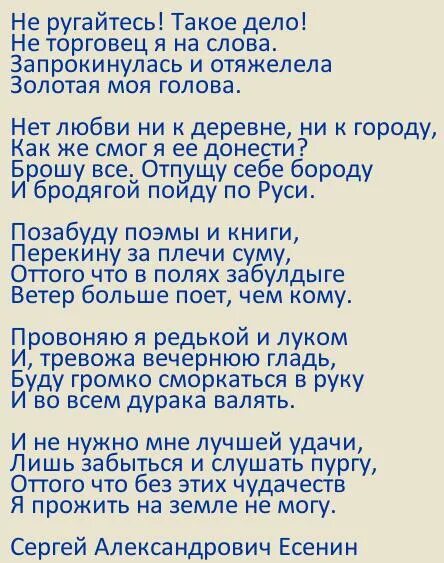 Не ругайтесь! Такое дело!
Не торговец я на слова.
Запрокинулась и отяжелела
Золотая моя голова.

Нет любви ни к деревне, ни к городу,
Как же смог я ее донести?
Брошу все. Отпущу себе бороду
И бродягой пойду по Руси.

Позабуду поэмы и книги,
Перекину за плечи суму,
Оттого что в полях забулдыге
Ветер больше поет, чем кому.

Провоняю я редькой и луком
И, тревожа вечернюю гладь,
Буду громко сморкаться в руку
И во всем дурака валять.

И не нужно мне лучшей удачи,
Лишь забыться и слушать пургу,
Оттого что без этих чудачеств
Я прожить на земле не могу.

Сергей Александрович Есенин